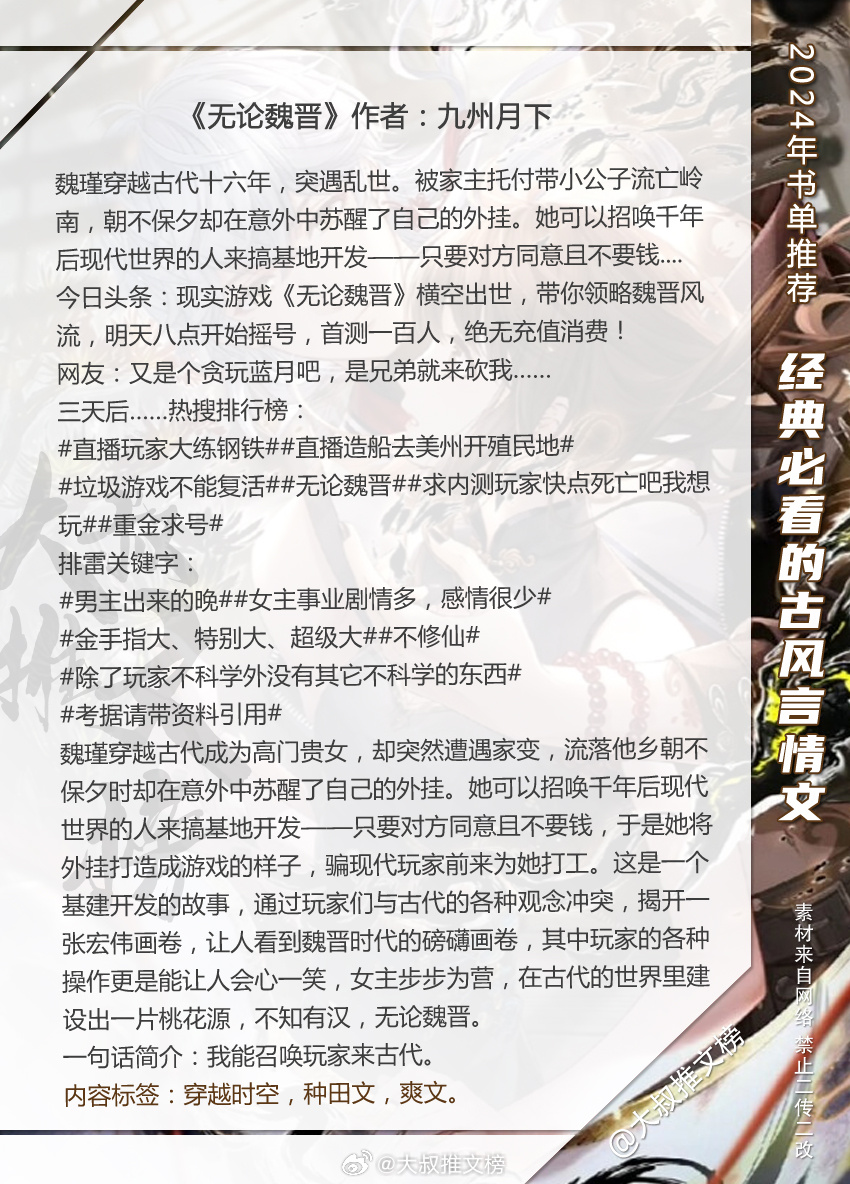 《无论魏晋》作者：九州月下

魏瑾穿越古代十六年，突遇乱世。被家主托付带小公子流亡岭南，朝不保夕却在意外中苏醒了自己的外挂。她可以招唤千年后现代世界的人来搞基地开发——只要对方同意且不要钱....
今日头条：现实游戏《无论魏晋》横空出世，带你领略魏晋风流，明天八点开始摇号，首测一百人，绝无充值消费！
网友：又是个贪玩蓝月吧，是兄弟就来砍我......
三天后......热搜排行榜：
#直播玩家大练钢铁##直播造船去美州开殖民地#
#垃圾游戏不能复活##无论魏晋##求内测玩家快点死亡吧我想玩##重金求号#
排雷关键字：
#男主出来的晚##女主事业剧情多，感情很少#
#金手指大、特别大、超级大##不修仙#
#除了玩家不科学外没有其它不科学的东西#
#考据请带资料引用#
魏瑾穿越古代成为高门贵女，却突然遭遇家变，流落他乡朝不保夕时却在意外中苏醒了自己的外挂。她可以招唤千年后现代世界的人来搞基地开发——只要对方同意且不要钱，于是她将外挂打造成游戏的样子，骗现代玩家前来为她打工。这是一个基建开发的故事，通过玩家们与古代的各种观念冲突，揭开一张宏伟画卷，让人看到魏晋时代的磅礴画卷，其中玩家的各种操作更是能让人会心一笑，女主步步为营，在古代的世界里建设出一片桃花源，不知有汉，无论魏晋。
一句话简介：我能召唤玩家来古代。
内容标签：穿越时空，种田文，爽文。

2024年书单推荐
经典必看的古风言情文
素材来自网络 禁止二传二改
@大叔推文榜
@大叔推文榜